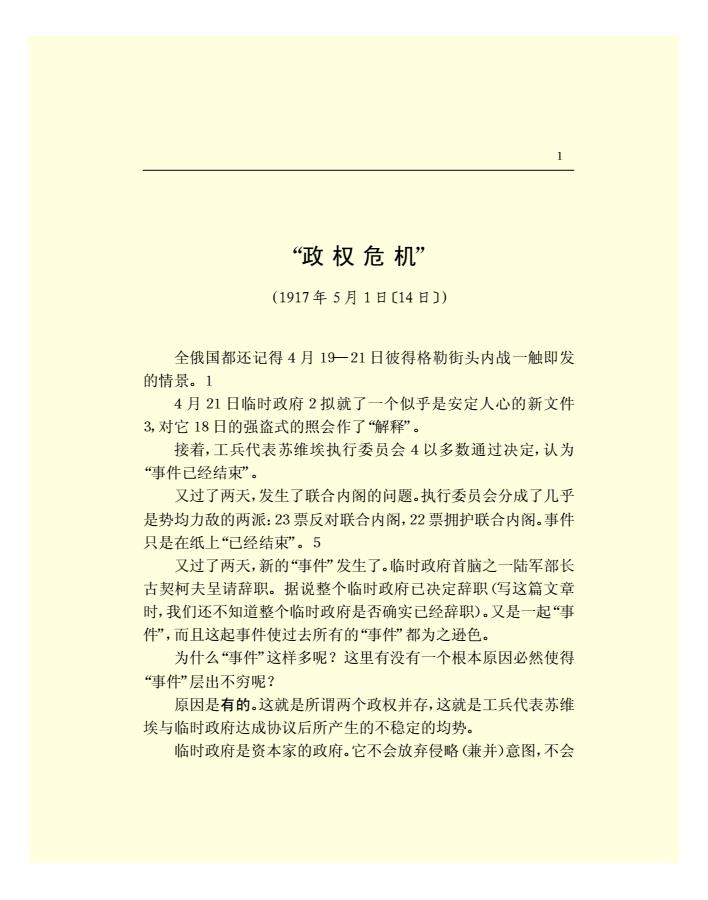 1

“政权危机”

(1917年5月1日〔14日〕)

全俄国都还记得4月19—21日彼得格勒街头内战一触即发的情景。1

4月21日临时政府2拟就了一个似乎是安定人心的新文件3,对它18日的强盗式的照会作了“解释”。

接着,工兵代表苏维埃执行委员会4以多数通过决定,认为“事件已经结束”。

又过了两天,发生了联合内阁的问题。执行委员会分成了几乎是势均力敌的两派:23票反对联合内阁,22票拥护联合内阁。事件只是在纸上“已经结束”。5

又过了两天,新的“事件”发生了。临时政府首脑之一陆军部长古契柯夫呈请辞职。据说整个临时政府已决定辞职(写这篇文章时,我们还不知道整个临时政府是否确实已经辞职)。又是一起“事件”,而且这起事件使过去所有的“事件”都为之逊色。

为什么“事件”这样多呢?这里有没有一个根本原因必然使得“事件”层出不穷呢?

原因是有的。这就是所谓两个政权并存,这就是工兵代表苏维埃与临时政府达成协议后所产生的不稳定的均势。

临时政府是资本家的政府。它不会放弃侵略(兼并)意图,不会